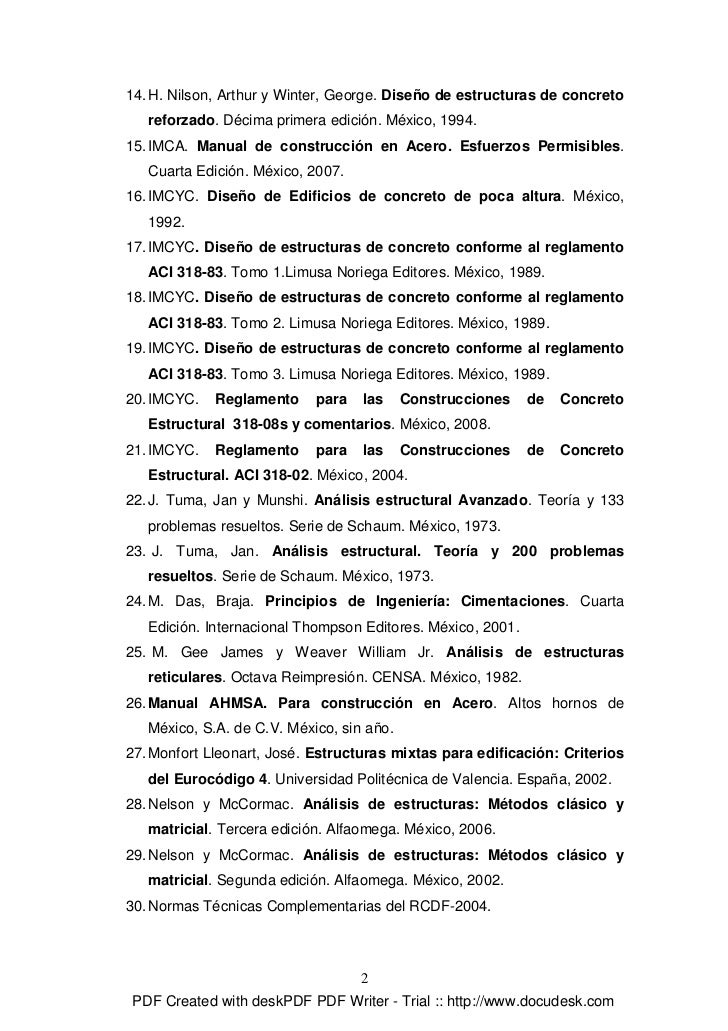 14. H. Nilson, Arthur y Winter, George. Diseño de estructuras de concreto reforzado. Décima primera edición. México, 1994.
15. IMCA. Manual de construcción en Acero. Esfuerzos Permisibles. Cuarta Edición. México, 2007.
16. IMCYC. Diseño de Edificios de concreto de poca altura. México, 1992.
17. IMCYC. Diseño de estructuras de concreto conforme al reglamento ACI 318-83. Tomo 1.Limusa Noriega Editores. México, 1989.
18. IMCYC. Diseño de estructuras de concreto conforme al reglamento ACI 318-83. Tomo 2. Limusa Noriega Editores. México, 1989.
19. IMCYC. Diseño de estructuras de concreto conforme al reglamento ACI 318-83. Tomo 3. Limusa Noriega Editores. México, 1989.
20. IMCYC. Reglamento para las Construcciones de Concreto Estructural 318-08s y comentarios. México, 2008.
21. IMCYC. Reglamento para las Construcciones de Concreto Estructural. ACI 318-02. México, 2004.
22. J. Tuma, Jan y Munshi. Análisis estructural Avanzado. Teoría y 133 problemas resueltos. Serie de Schaum. México, 1973.
23. J. Tuma, Jan. Análisis estructural. Teoría y 200 problemas resueltos. Serie de Schaum. México, 1973.
24. M. Das, Braja. Principios de Ingeniería: Cimentaciones. Cuarta Edición. Internacional Thompson Editores. México, 2001.
25. M. Gee James y Weaver William Jr. Análisis de estructuras reticulares. Octava Reimpresión. CENSA. México, 1982.
26. Manual AHMSA. Para construcción en Acero. Altos hornos de México, S.A. de C.V. México, sin año.
27. Monfort Lleonart, José. Estructuras mixtas para edificación: Criterios del Eurocódigo 4. Universidad Politécnica de Valencia. España, 2002.
28. Nelson y McCormac. Análisis de estructuras: Métodos clásico y matricial. Tercera edición. Alfaomega. México, 2006.
29. Nelson y McCormac. Análisis de estructuras: Métodos clásico y matricial. Segunda edición. Alfaomega. México, 2002.
30. Normas Técnicas Complementarias del RCDF-2004.

2

PDF Created with deskPDF PDF Writer - Trial :: http://www.docudesk.com